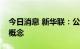 今日消息 新华联：公
概念